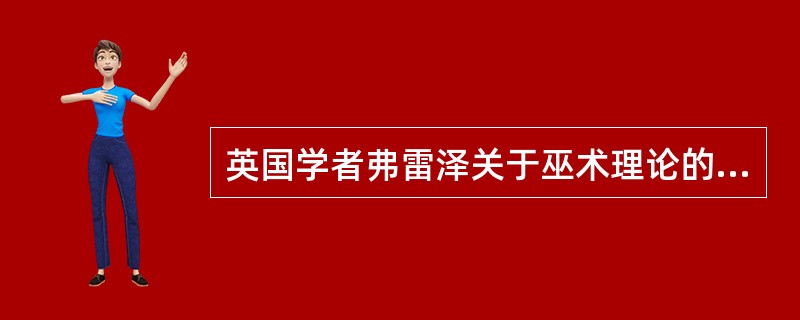 英国学者弗雷泽关于巫术理论的...